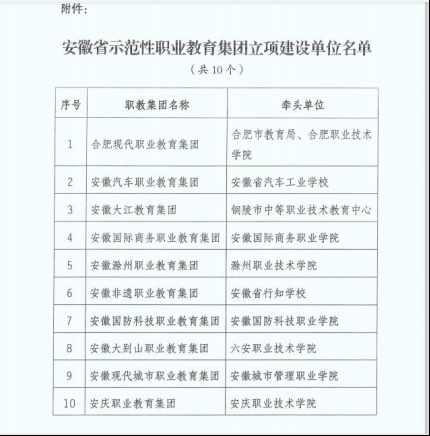 附件:

安徽省示范性职业教育集团立项建设单位名单

(共10个)

| 序号 | 职教集团名称 | 牵头单位 |
|---|---|---|
| 1 | 合肥现代职业教育集团 | 合肥市教育局、合肥职业技术学院 |
| 2 | 安徽汽车职业教育集团 | 安徽省汽车工业学校 |
| 3 | 安徽大江教育集团 | 铜陵市中等职业技术教育中心 |
| 4 | 安徽国际商务职业教育集团 | 安徽国际商务职业学院 |
| 5 | 安徽滁州职业教育集团 | 滁州职业技术学院 |
| 6 | 安徽非遗职业教育集团 | 安徽省行知学校 |
| 7 | 安徽国防科技职业教育集团 | 安徽国防科技职业学院 |
| 8 | 安徽大别山职业教育集团 | 六安职业技术学院 |
| 9 | 安徽现代城市职业教育集团 | 安徽城市管理职业学院 |
| 10 | 安庆职业教育集团 | 安庆职业技术学院 |